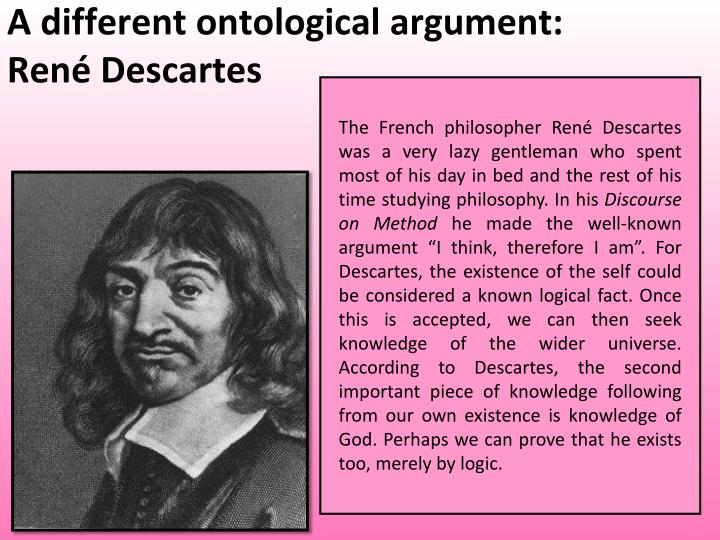 A different ontological argument: René Descartes

The French philosopher René Descartes was a very lazy gentleman who spent most of his day in bed and the rest of his time studying philosophy. In his Discourse on Method he made the well-known argument “I think, therefore I am”. For Descartes, the existence of the self could be considered a known logical fact. Once this is accepted, we can then seek knowledge of the wider universe. According to Descartes, the second important piece of knowledge following from our own existence is knowledge of God. Perhaps we can prove that he exists too, merely by logic.